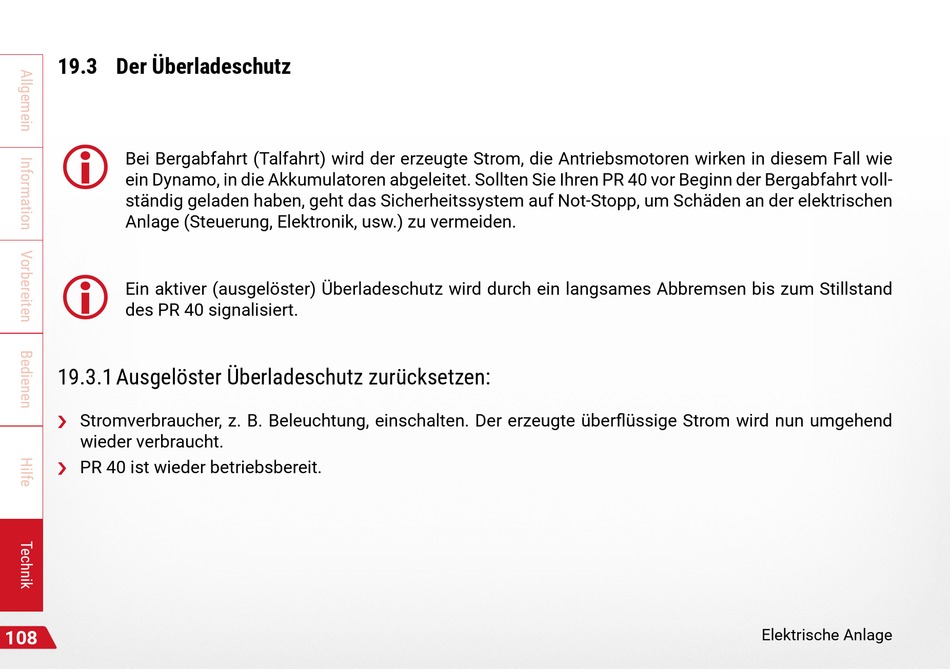 Allgemein

Information

Vorbereiten

Bedienen

Hilfe

Technik

19.3 Der Überladeschutz

Bei Bergabfahrt (Talfahrt) wird der erzeugte Strom, die Antriebsmotoren wirken in diesem Fall wie ein Dynamo, in die Akkumulatoren abgeleitet. Sollten Sie Ihren PR 40 vor Beginn der Bergabfahrt vollständig geladen haben, geht das Sicherheitssystem auf Not-Stopp, um Schäden an der elektrischen Anlage (Steuerung, Elektronik, usw.) zu vermeiden.

Ein aktiver (ausgelöster) Überladeschutz wird durch ein langsames Abbremsen bis zum Stillstand des PR 40 signalisiert.

19.3.1 Ausgelöster Überladeschutz zurücksetzen:

› Stromverbraucher, z. B. Beleuchtung, einschalten. Der erzeugte überflüssige Strom wird nun umgehend wieder verbraucht.
› PR 40 ist wieder betriebsbereit.

108

Elektrische Anlage